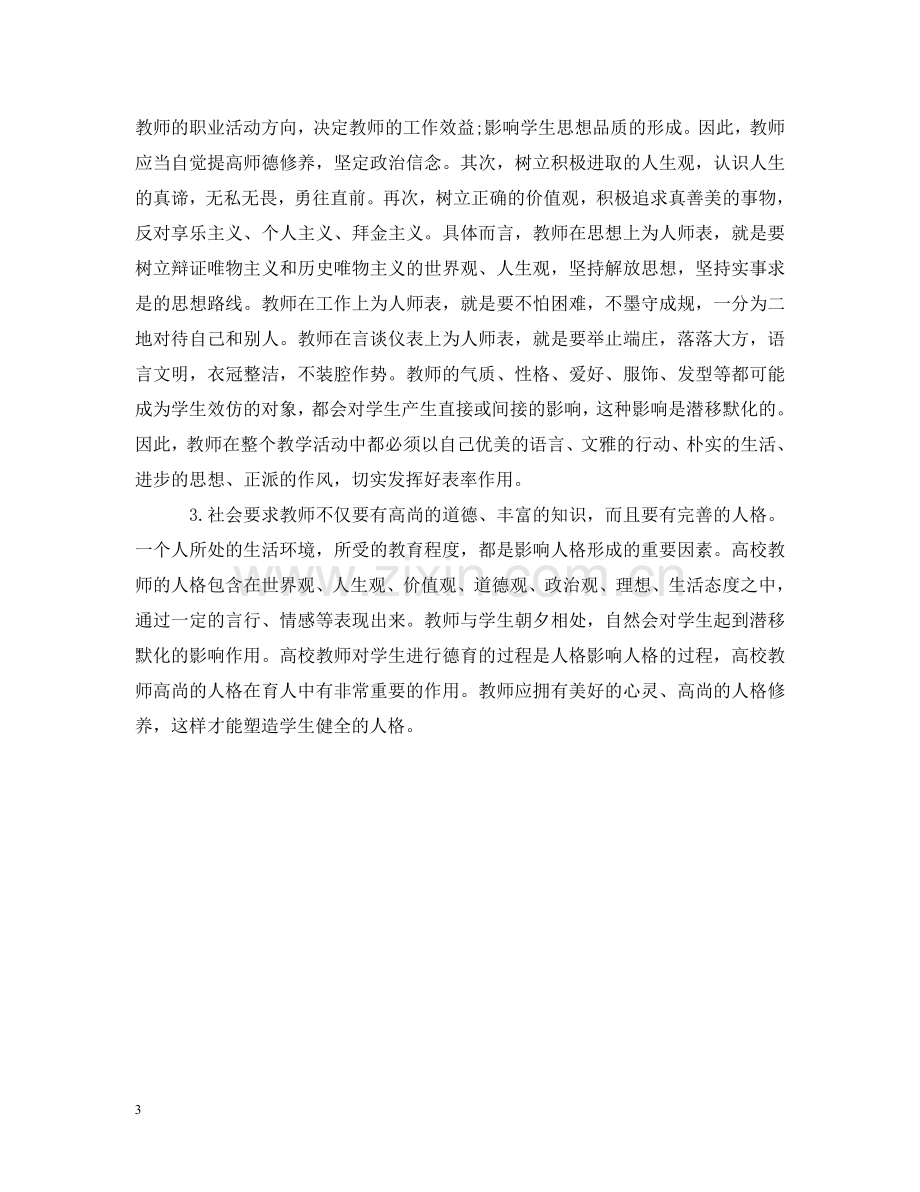 教师的职业活动方向，决定教师的工作效益;影响学生思想品质的形成。因此，教师应当自觉提高师德修养，坚定政治信念。其次，树立积极进取的人生观，认识人生的真谛，无私无畏，勇往直前。再次，树立正确的价值观，积极追求真善美的事物，反对享乐主义、个人主义、拜金主义。具体而言，教师在思想上为人师表，就是要树立辩证唯物主义和历史唯物主义的世界观、人生观，坚持解放思想，坚持实事求是的思想路线。教师在工作上为人师表，就是要不怕困难，不墨守成规，一分为二地对待自己和别人。教师在言谈仪表上为人师表，就是要举止端庄，落落大方，语言文明，衣冠整洁，不装腔作势。教师的气质、性格、爱好、服饰、发型等都可能成为学生效仿的对象，都会对学生产生直接或间接的影响，这种影响是潜移默化的。因此，教师在整个教学活动中都必须以自己优美的语言、文雅的行动、朴实的生活、进步的思想、正派的作风，切实发挥好表率作用。

3.社会要求教师不仅要有高尚的道德、丰富的知识，而且要有完善的人格。一个人所处的生活环境，所受的教育程度，都是影响人格形成的重要因素。高校教师的人格包含在世界观、人生观、价值观、道德观、政治观、理想、生活态度之中，通过一定的言行、情感等表现出来。教师与学生朝夕相处，自然会对学生起到潜移默化的影响作用。高校教师对学生进行德育的过程是人格影响人格的过程，高校教师高尚的人格在育人中有非常重要的作用。教师应拥有美好的心灵、高尚的人格修养，这样才能塑造学生健全的人格。

3

www.zixin.com.cn